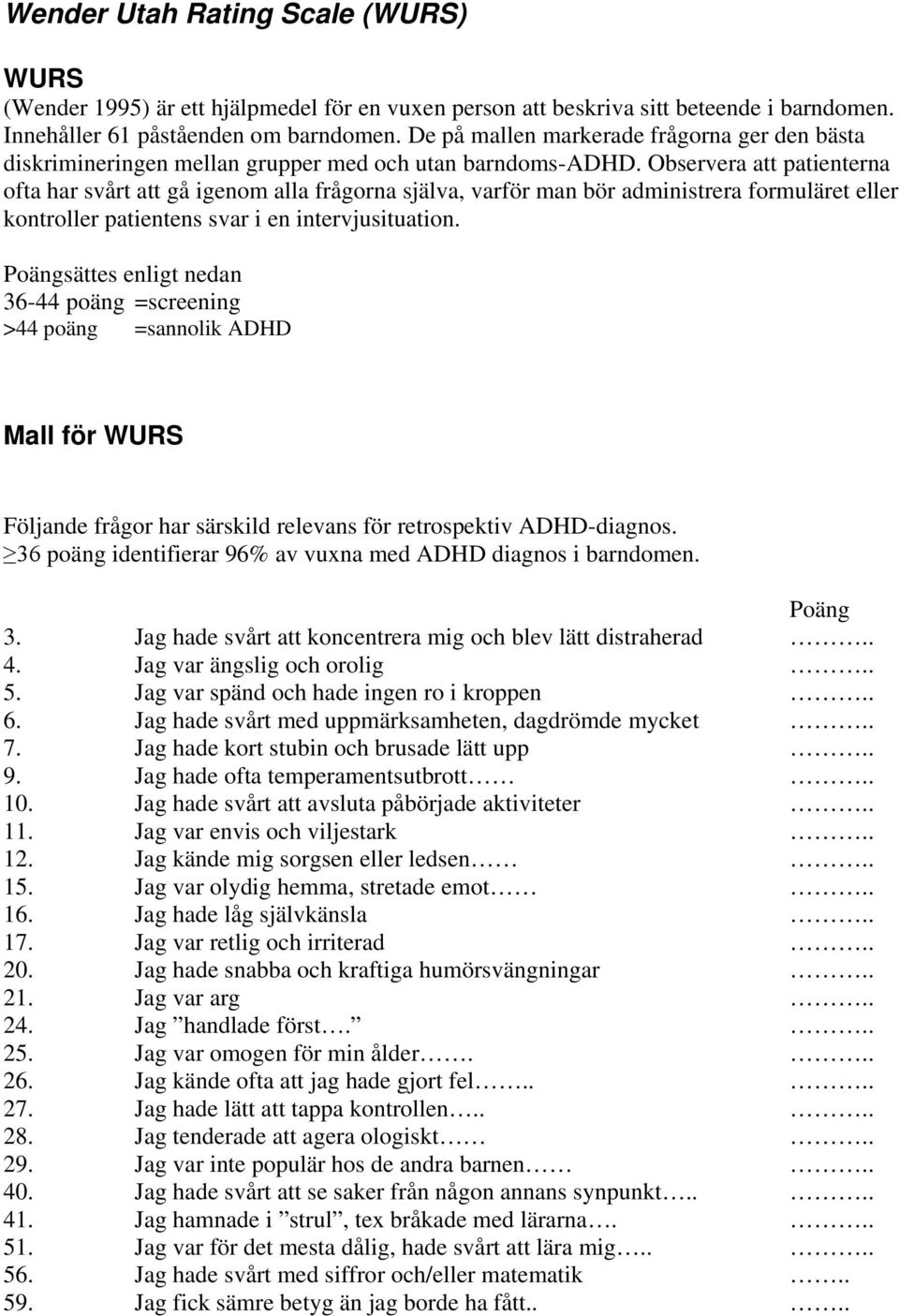 Wender Utah Rating Scale (WURS)

WURS
(Wender 1995) är ett hjälpmedel för en vuxen person att beskriva sitt beteende i barndomen. Innehåller 61 påståenden om barndomen. De på mallen markerade frågorna ger den bästa diskrimineringen mellan grupper med och utan barndoms-ADHD. Observera att patienterna ofta har svårt att gå igenom alla frågorna själva, varför man bör administrera formuläret eller kontroller patientens svar i en intervjusituation.

Poängsättes enligt nedan
36-44 poäng =screening
>44 poäng =sannolik ADHD

Mall för WURS

Följande frågor har särskild relevans för retrospektiv ADHD-diagnos.
≥36 poäng identifierar 96% av vuxna med ADHD diagnos i barndomen.

Poäng
3. Jag hade svårt att koncentrera mig och blev lätt distraherad ………..
4. Jag var ängslig och orolig ………..
5. Jag var spänd och hade ingen ro i kroppen ………..
6. Jag hade svårt med uppmärksamheten, dagdrömde mycket ………..
7. Jag hade kort stubin och brusade lätt upp ………..
9. Jag hade ofta temperamentsutbrott…… ………..
10. Jag hade svårt att avsluta påbörjade aktiviteter ………..
11. Jag var envis och viljestark ………..
12. Jag kände mig sorgsen eller ledsen…… ………..
15. Jag var olydig hemma, stretade emot…… ………..
16. Jag hade låg självkänsla ………..
17. Jag var retlig och irriterad ………..
20. Jag hade snabba och kraftiga humörsvängningar ………..
21. Jag var arg ………..
24. Jag ”handlade först….” ………..
25. Jag var omogen för min ålder……. ………..
26. Jag kände ofta att jag hade gjort fel…….. ………..
27. Jag hade lätt att tappa kontrollen….. ………..
28. Jag tenderade att agera ologiskt…… ………..
29. Jag var inte populär hos de andra barnen…… ………..
40. Jag hade svårt att se saker från någon annans synpunkt….. ………..
41. Jag hamnade i ”strul”, tex bråkade med lärarna…. ………..
51. Jag var för det mesta dålig, hade svårt att lära mig….. ………..
56. Jag hade svårt med siffror och/eller matematik ……..
59. Jag fick sämre betyg än jag borde ha fått.. ……..